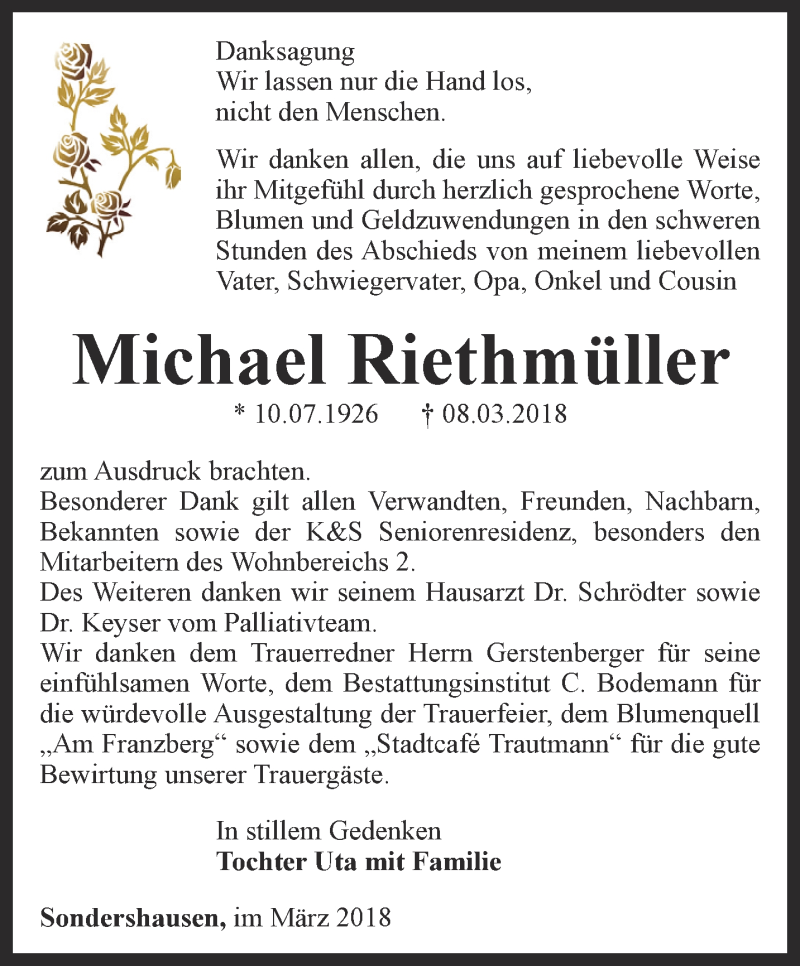 Danksagung
Wir lassen nur die Hand los,
nicht den Menschen.

Wir danken allen, die uns auf liebevolle Weise ihr Mitgefühl durch herzlich gesprochene Worte, Blumen und Geldzuwendungen in den schweren Stunden des Abschieds von meinem liebevollen Vater, Schwiegervater, Opa, Onkel und Cousin

Michael Riethmüller

* 10.07.1926 † 08.03.2018

zum Ausdruck brachten.
Besonderer Dank gilt allen Verwandten, Freunden, Nachbarn, Bekannten sowie der K&S Seniorenresidenz, besonders den Mitarbeitern des Wohnbereichs 2.
Des Weiteren danken wir seinem Hausarzt Dr. Schrödter sowie Dr. Keyser vom Palliativteam.
Wir danken dem Trauerredner Herrn Gerstenberger für seine einfühlsamen Worte, dem Bestattungsinstitut C. Bodemann für die würdevolle Ausgestaltung der Trauerfeier, dem Blumenquell „Am Franzberg“ sowie dem „Stadtcafé Trautmann“ für die gute Bewirtung unserer Trauergäste.

In stillem Gedenken
Tochter Uta mit Familie

Sondershausen, im März 2018